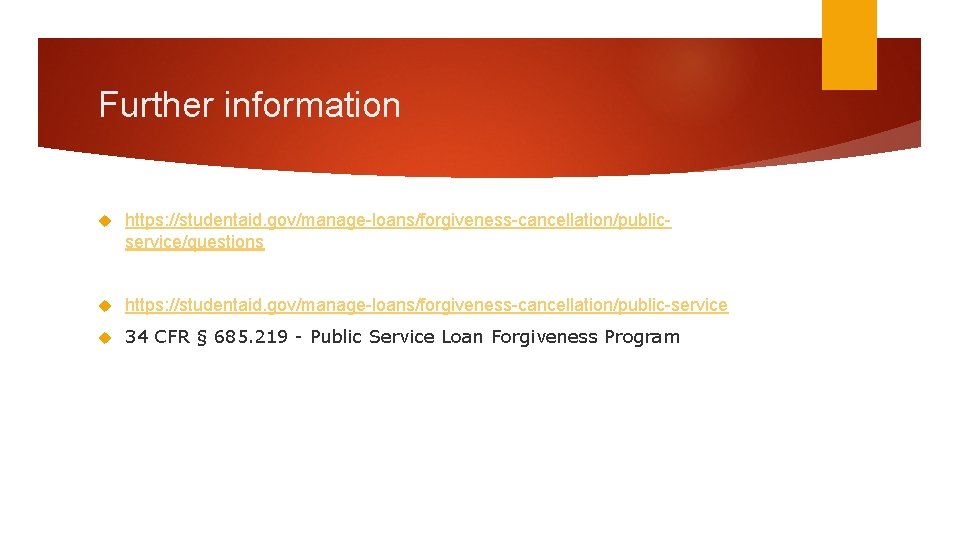 Further information

https://studentaid.gov/manage-loans/forgiveness-cancellation/public-service/questions

https://studentaid.gov/manage-loans/forgiveness-cancellation/public-service

34 CFR § 685.219 - Public Service Loan Forgiveness Program